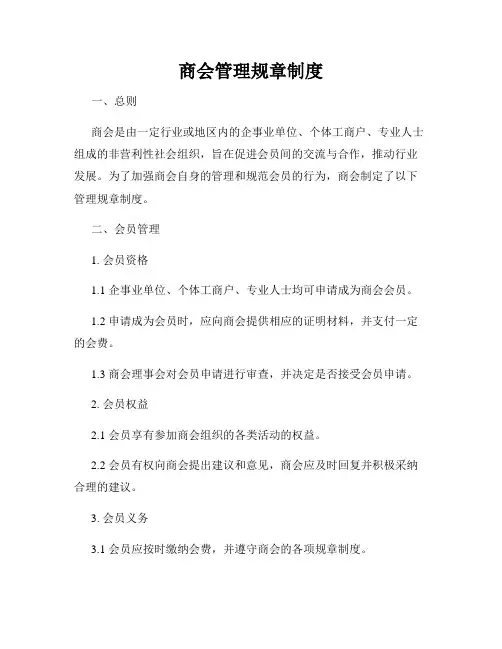 商会管理规章制度

一、总则

商会是由一定行业或地区内的企事业单位、个体工商户、专业人士组成的非营利性社会组织，旨在促进会员间的交流与合作，推动行业发展。为了加强商会自身的管理和规范会员的行为，商会制定了以下管理规章制度。

二、会员管理

1. 会员资格

1.1 企事业单位、个体工商户、专业人士均可申请成为商会会员。

1.2 申请成为会员时，应向商会提供相应的证明材料，并支付一定的会费。

1.3 商会理事会对会员申请进行审查，并决定是否接受会员申请。

2. 会员权益

2.1 会员享有参加商会组织的各类活动的权益。

2.2 会员有权向商会提出建议和意见，商会应及时回复并积极采纳合理的建议。

3. 会员义务

3.1 会员应按时缴纳会费，并遵守商会的各项规章制度。